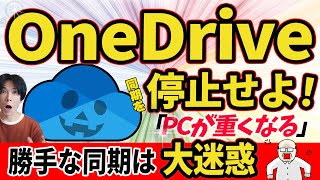 OneDrive

同期を

停止せよ!

「PCが重くなる」

勝手な同期は 大迷惑